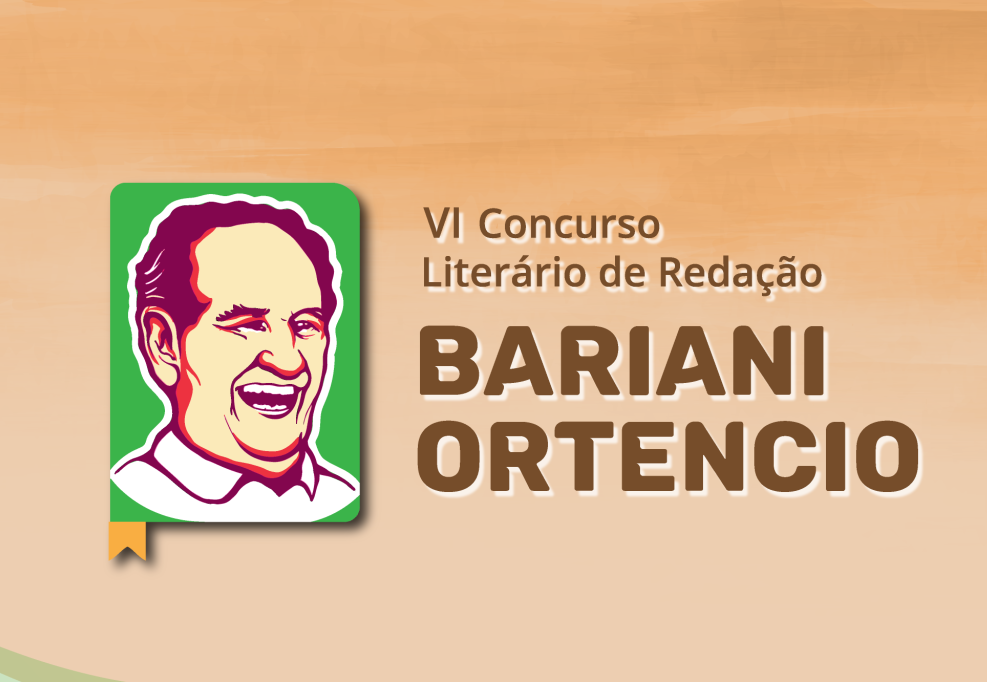 VI Concurso
Literário de Redação

BARIANI
ORTENCIO